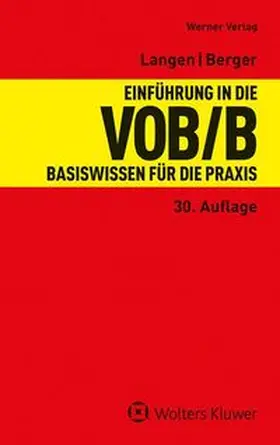 Werner Verlag

Langen | Berger

EINFÜHRUNG IN DIE
VOB/B
BASISWISSEN FÜR DIE PRAXIS

30. Auflage

Wolters Kluwer